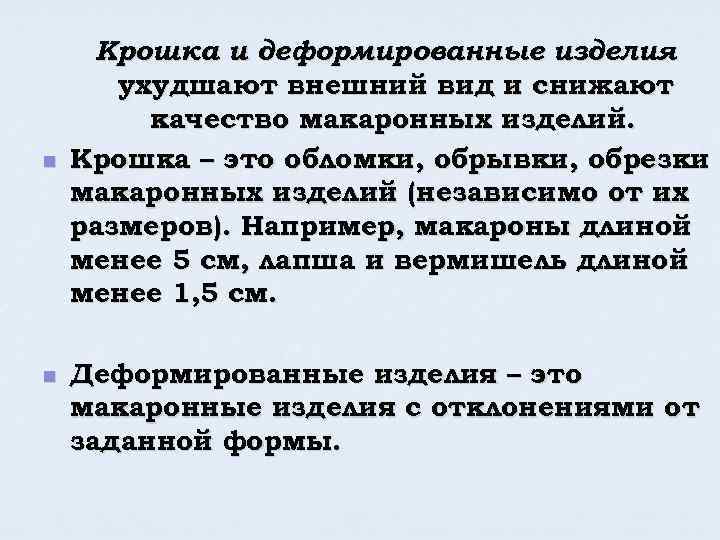 Крошка и деформированные изделия ухудшают внешний вид и снижают качество макаронных изделий.

Крошка – это обломки, обрывки, обрезки макаронных изделий (независимо от их размеров). Например, макароны длиной менее 5 см, лапша и вермишель длиной менее 1,5 см.

Деформированные изделия – это макаронные изделия с отклонениями от заданной формы.